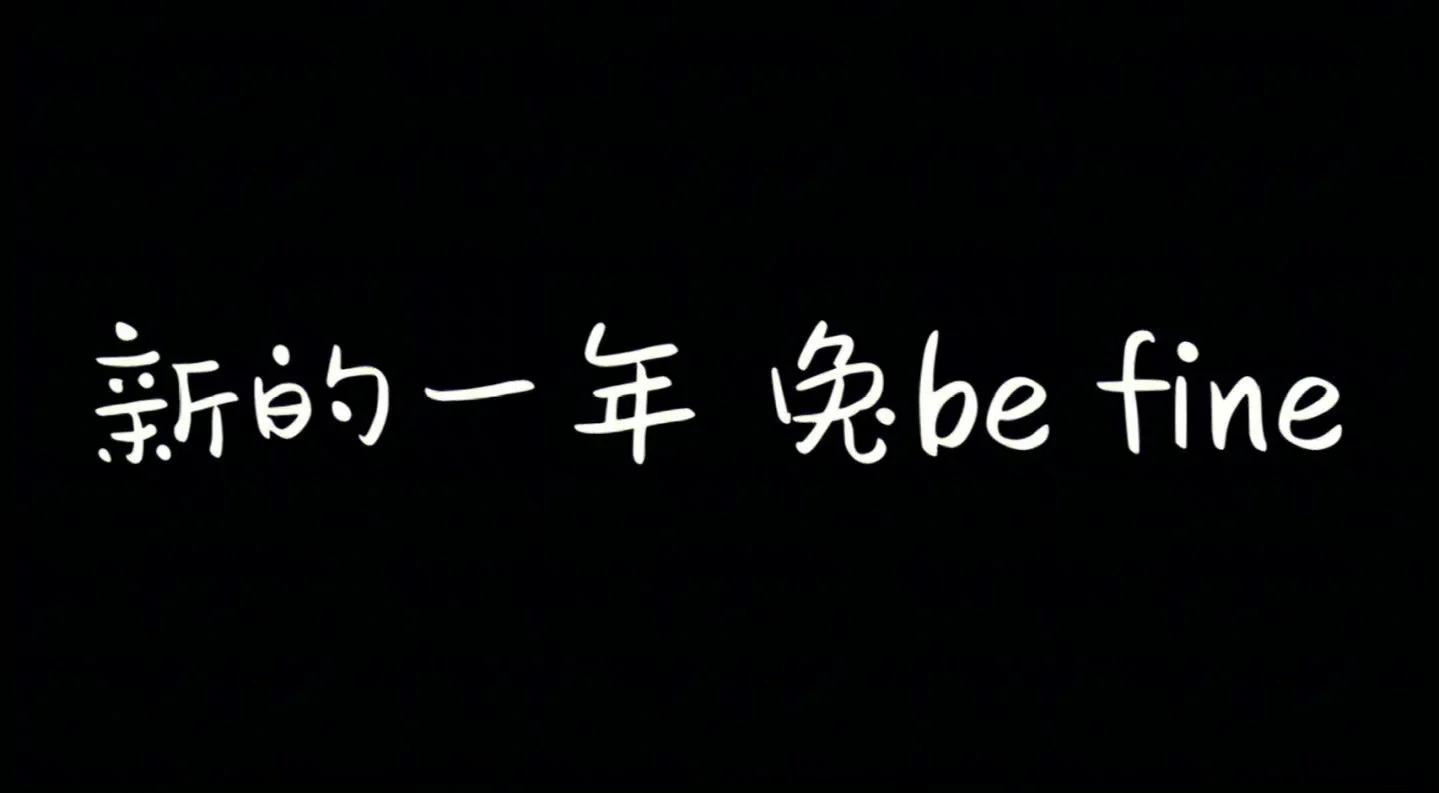 新的一年 兔be fine